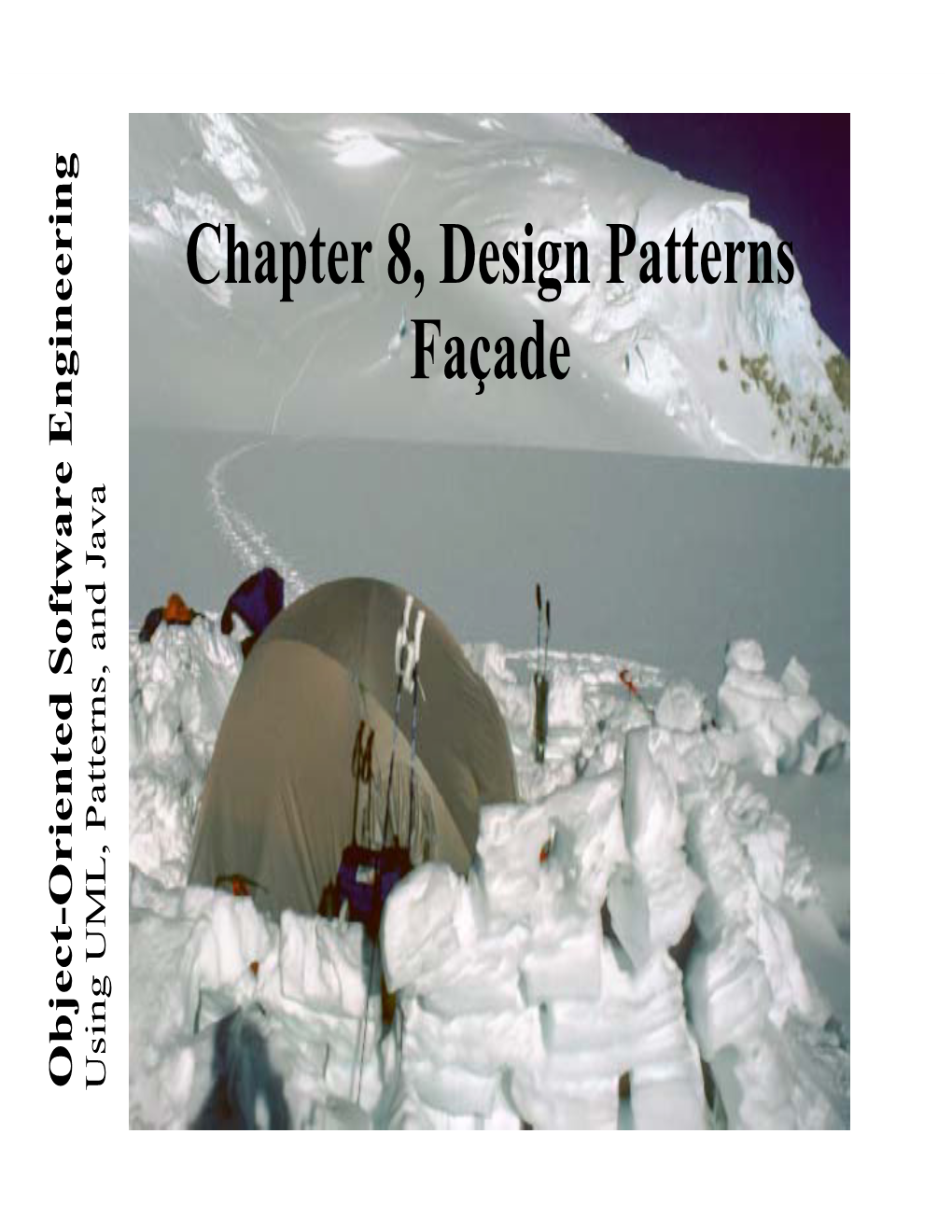 Object-Oriented Software Engineering
Using UML, Patterns, and Java

Chapter 8, Design Patterns
Façade